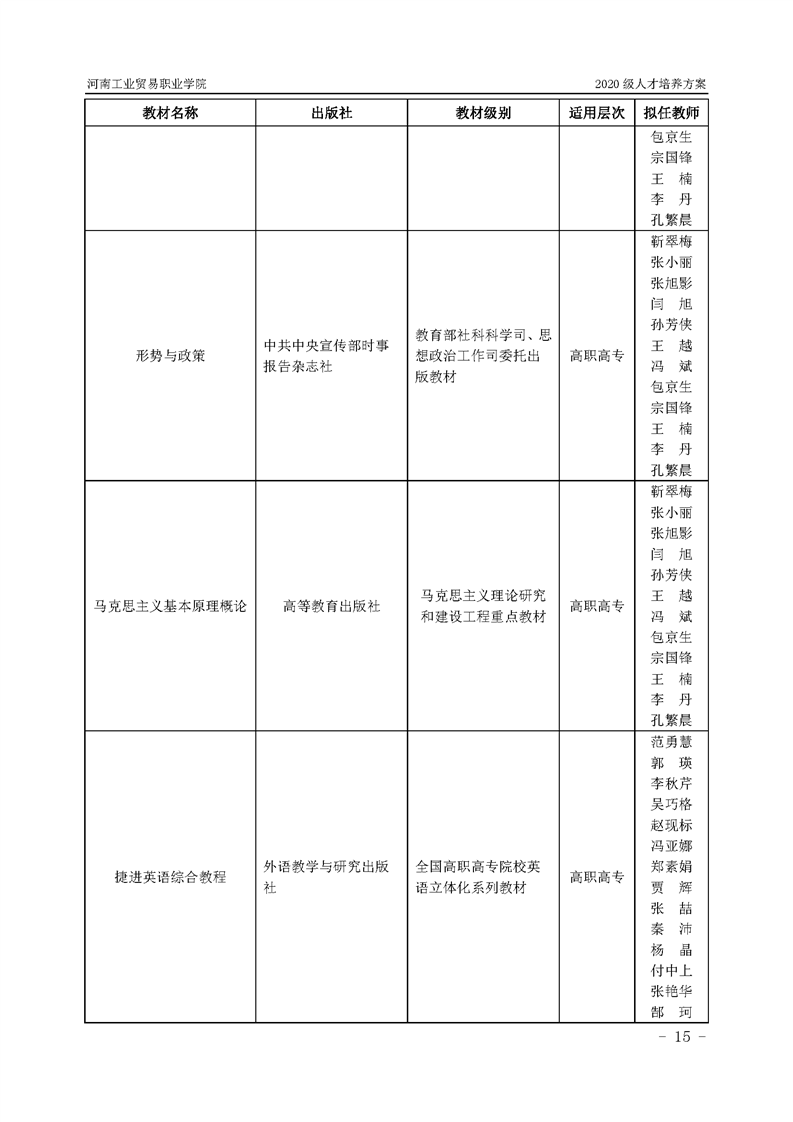 河南工业贸易职业学院 2020级人才培养方案

| 教材名称 | 出版社 | 教材级别 | 适用层次 | 拟任教师 |
|---|---|---|---|---|
| | | | | 包京生 宗国锋 王 楠 李 丹 孔繁晨 |
| 形势与政策 | 中共中央宣传部时事报告杂志社 | 教育部社科科学司、思想政治工作司委托出版教材 | 高职高专 | 靳翠梅 张小丽 张旭影 闫 旭 孙芳侠 王 越 冯 斌 包京生 宗国锋 王 楠 李 丹 孔繁晨 |
| 马克思主义基本原理概论 | 高等教育出版社 | 马克思主义理论研究和建设工程重点教材 | 高职高专 | 靳翠梅 张小丽 张旭影 闫 旭 孙芳侠 王 越 冯 斌 包京生 宗国锋 王 楠 李 丹 孔繁晨 |
| 捷进英语综合教程 | 外语教学与研究出版社 | 全国高职高专院校英语立体化系列教材 | 高职高专 | 范勇慧 郭 瑛 李秋芹 吴巧格 赵现标 冯亚娜 郑素娟 贾 辉 张 喆 秦 沛 杨 晶 付中上 张艳华 郜 珂 |

- 15 -